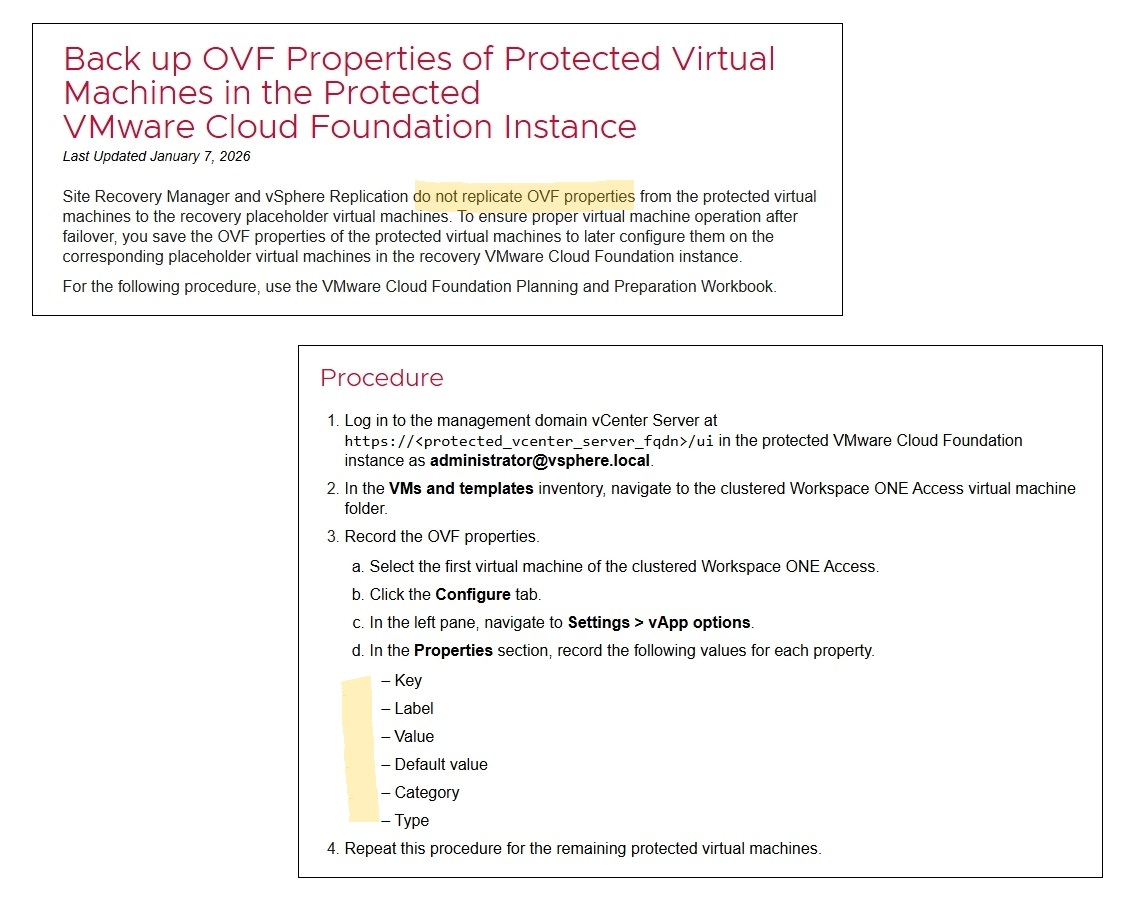 Back up OVF Properties of Protected Virtual Machines in the Protected VMware Cloud Foundation Instance

Last Updated January 7, 2026

Site Recovery Manager and vSphere Replication do not replicate OVF properties from the protected virtual machines to the recovery placeholder virtual machines. To ensure proper virtual machine operation after failover, you save the OVF properties of the protected virtual machines to later configure them on the corresponding placeholder virtual machines in the recovery VMware Cloud Foundation instance.

For the following procedure, use the VMware Cloud Foundation Planning and Preparation Workbook.

Procedure

1. Log in to the management domain vCenter Server at https://<protected_vcenter_server_fqdn>/ui in the protected VMware Cloud Foundation instance as administrator@vsphere.local.
2. In the VMs and templates inventory, navigate to the clustered Workspace ONE Access virtual machine folder.
3. Record the OVF properties.
a. Select the first virtual machine of the clustered Workspace ONE Access.
b. Click the Configure tab.
c. In the left pane, navigate to Settings > vApp options.
d. In the Properties section, record the following values for each property.
– Key
– Label
– Value
– Default value
– Category
– Type
4. Repeat this procedure for the remaining protected virtual machines.